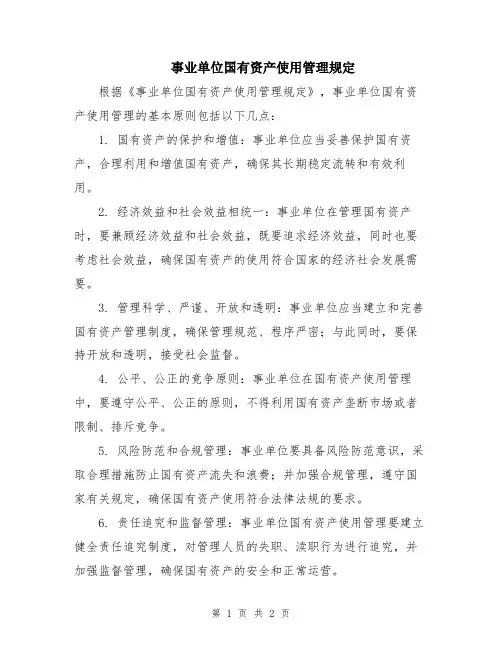 事业单位国有资产使用管理规定

根据《事业单位国有资产使用管理规定》，事业单位国有资产使用管理的基本原则包括以下几点：

1. 国有资产的保护和增值：事业单位应当妥善保护国有资产，合理利用和增值国有资产，确保其长期稳定流转和有效利用。

2. 经济效益和社会效益相统一：事业单位在管理国有资产时，要兼顾经济效益和社会效益，既要追求经济效益，同时也要考虑社会效益，确保国有资产的使用符合国家的经济社会发展需要。

3. 管理科学、严谨、开放和透明：事业单位应当建立和完善国有资产管理制度，确保管理规范、程序严密；与此同时，要保持开放和透明，接受社会监督。

4. 公平、公正的竞争原则：事业单位在国有资产使用管理中，要遵守公平、公正的原则，不得利用国有资产垄断市场或者限制、排斥竞争。

5. 风险防范和合规管理：事业单位要具备风险防范意识，采取合理措施防止国有资产流失和浪费；并加强合规管理，遵守国家有关规定，确保国有资产使用符合法律法规的要求。

6. 责任追究和监督管理：事业单位国有资产使用管理要建立健全责任追究制度，对管理人员的失职、渎职行为进行追究，并加强监督管理，确保国有资产的安全和正常运营。

第 1 页 共 2 页